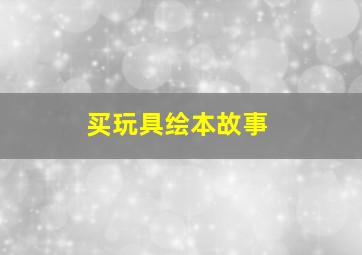 买玩具绘本故事